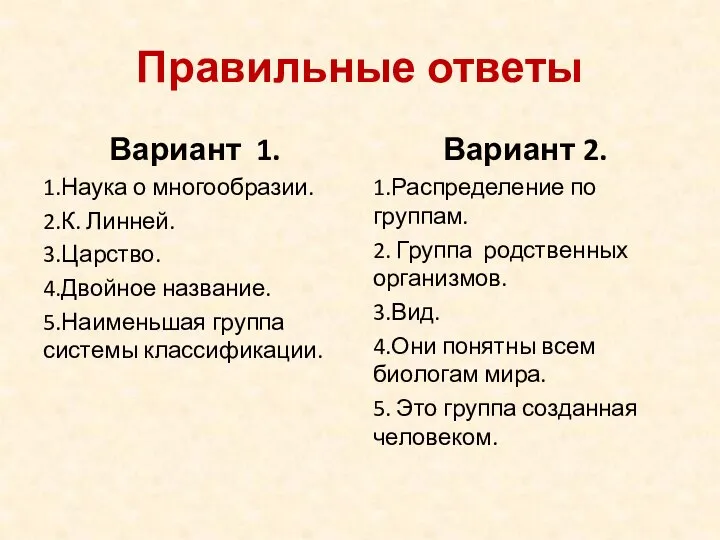 Правильные ответы

Вариант 1.

1.Наука о многообразии.

2.К. Линней.

3.Царство.

4.Двойное название.

5.Наименьшая группа системы классификации.

Вариант 2.

1.Распределение по группам.

2. Группа родственных организмов.

3.Вид.

4.Они понятны всем биологам мира.

5. Это группа созданная человеком.